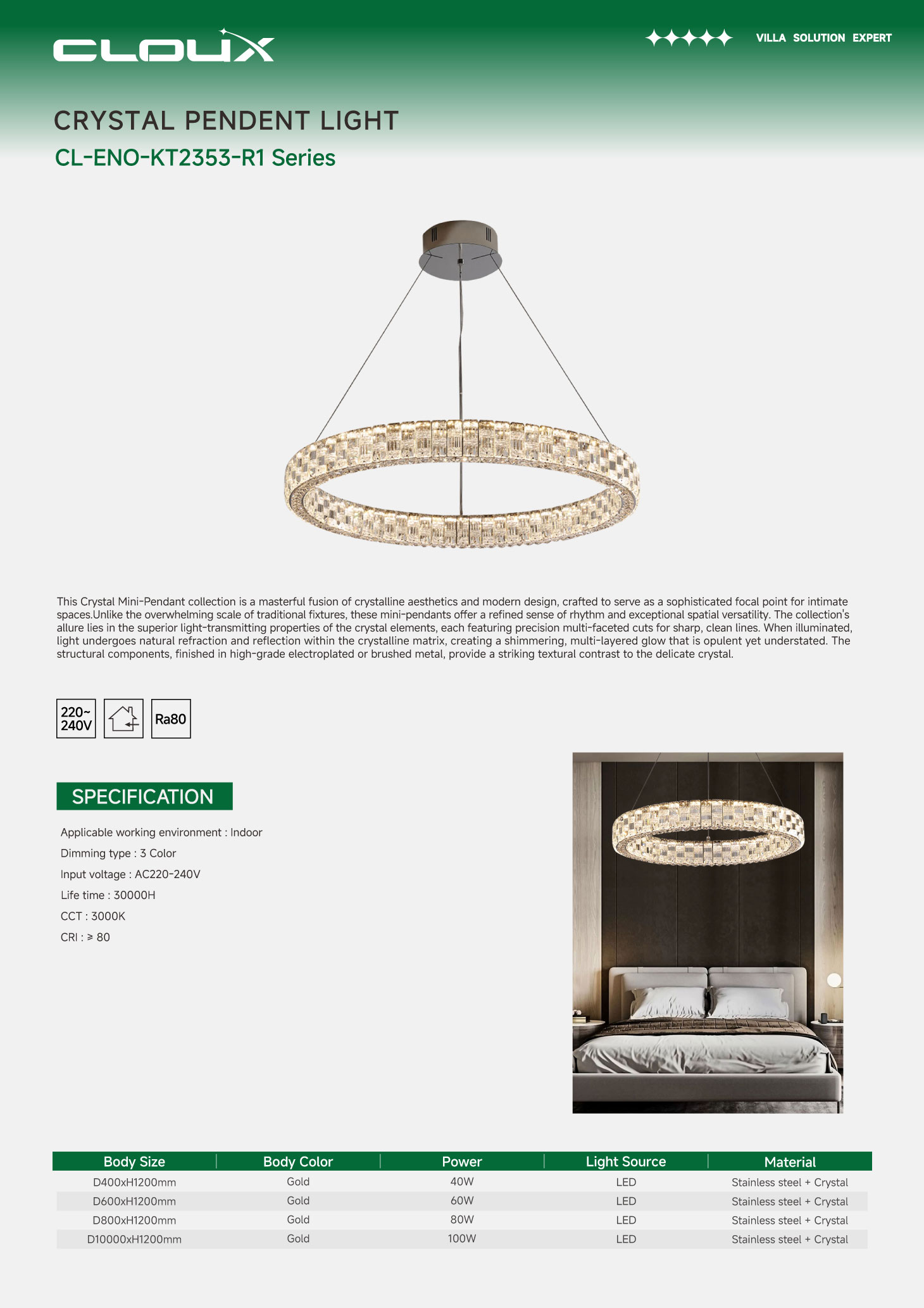 CLOUX

VILLA SOLUTION EXPERT

CRYSTAL PENDENT LIGHT

CL-ENO-KT2353-R1 Series

This Crystal Mini-Pendant collection is a masterful fusion of crystalline aesthetics and modern design, crafted to serve as a sophisticated focal point for intimate spaces.Unlike the overwhelming scale of traditional fixtures, these mini-pendants offer a refined sense of rhythm and exceptional spatial versatility. The collection's allure lies in the superior light-transmitting properties of the crystal elements, each featuring precision multi-faceted cuts for sharp, clean lines. When illuminated, light undergoes natural refraction and reflection within the crystalline matrix, creating a shimmering, multi-layered glow that is opulent yet understated. The structural components, finished in high-grade electroplated or brushed metal, provide a striking textural contrast to the delicate crystal.

220~ 240V

Ra80

SPECIFICATION

Applicable working environment : Indoor

Dimming type : 3 Color

Input voltage : AC220-240V

Life time : 30000H

CCT : 3000K

CRI : ≥ 80

| Body Size | Body Color | Power | Light Source | Material |
|---|---|---|---|---|
| D400xH1200mm | Gold | 40W | LED | Stainless steel + Crystal |
| D600xH1200mm | Gold | 60W | LED | Stainless steel + Crystal |
| D800xH1200mm | Gold | 80W | LED | Stainless steel + Crystal |
| D10000xH1200mm | Gold | 100W | LED | Stainless steel + Crystal |